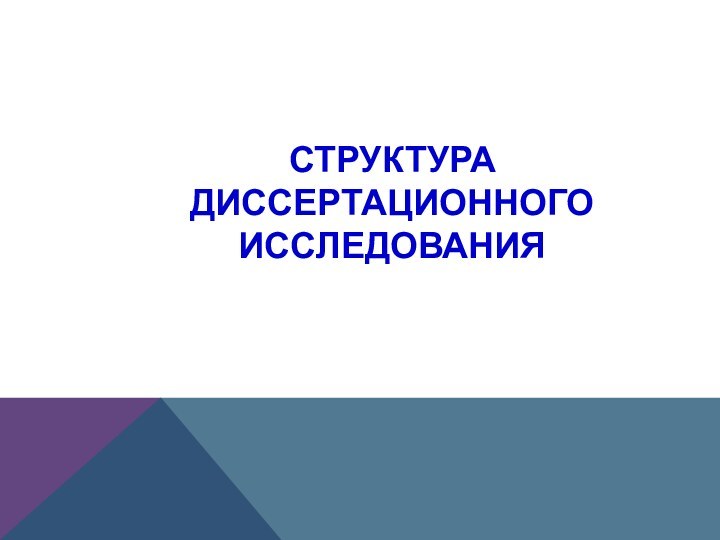 СТРУКТУРА ДИССЕРТАЦИОННОГО ИССЛЕДОВАНИЯ